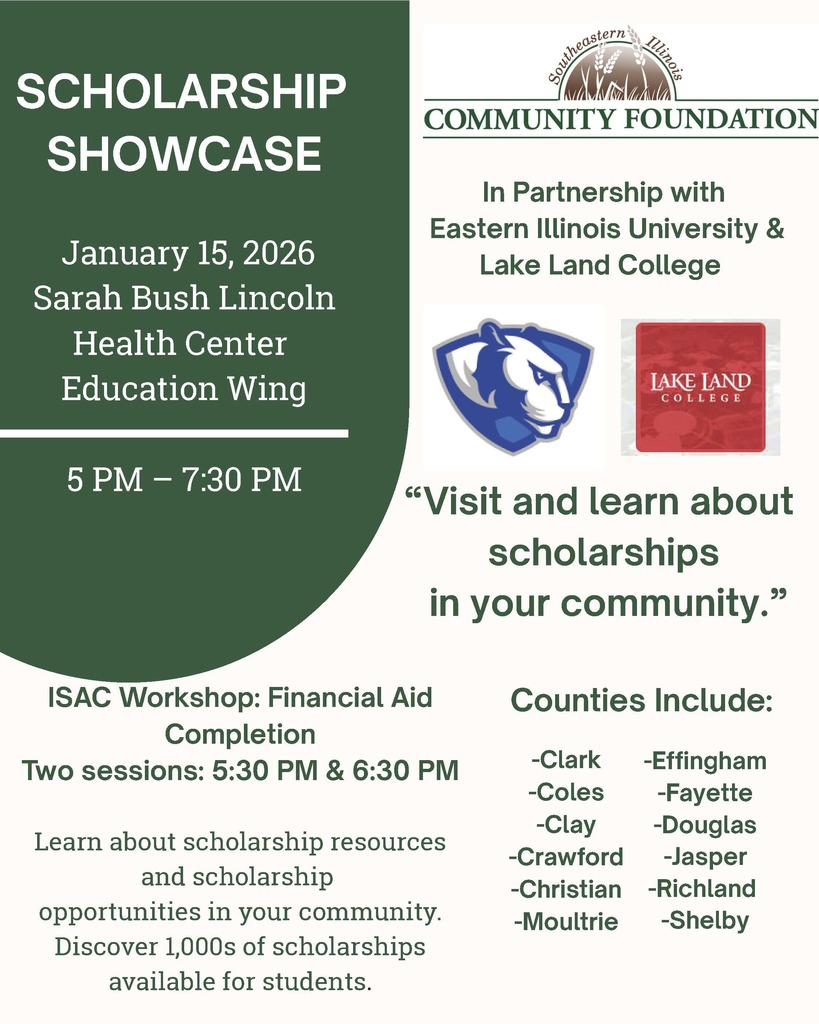 SCHOLARSHIP SHOWCASE

January 15, 2026
Sarah Bush Lincoln Health Center Education Wing

5 PM – 7:30 PM

Southeastern Illinois
COMMUNITY FOUNDATION

In Partnership with Eastern Illinois University & Lake Land College

LAKE LAND COLLEGE

“Visit and learn about scholarships in your community.”

ISAC Workshop: Financial Aid Completion
Two sessions: 5:30 PM & 6:30 PM

Learn about scholarship resources and scholarship opportunities in your community. Discover 1,000s of scholarships available for students.

Counties Include:

-Clark
-Coles
-Clay
-Crawford
-Christian
-Moultrie

-Effingham
-Fayette
-Douglas
-Jasper
-Richland
-Shelby